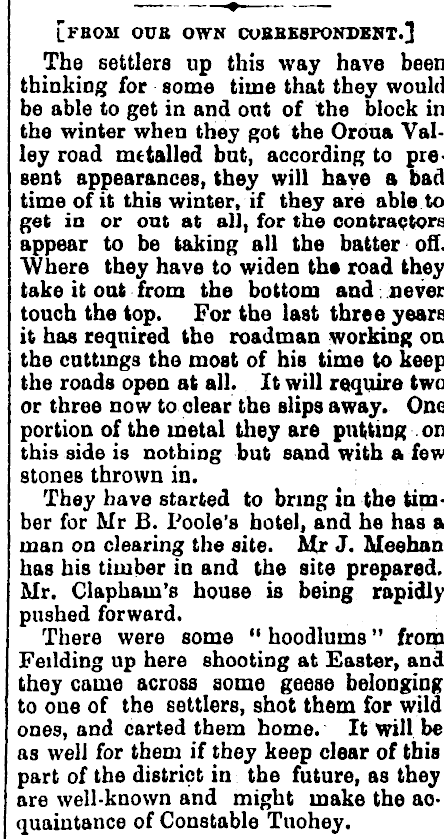 [FROM OUR OWN CORRESPONDENT.]

The settlers up this way have been thinking for some time that they would be able to get in and out of the block in the winter when they got the Oroua Valley road metalled but, according to present appearances, they will have a bad time of it this winter, if they are able to get in or out at all, for the contractors appear to be taking all the batter off. Where they have to widen the road they take it out from the bottom and never touch the top. For the last three years it has required the roadman working on the cuttings the most of his time to keep the roads open at all. It will require two or three now to clear the slips away. One portion of the metal they are putting on this side is nothing but sand with a few stones thrown in.

They have started to bring in the timber for Mr B. Poole's hotel, and he has a man on clearing the site. Mr J. Meehan has his timber in and the site prepared. Mr. Clapham's house is being rapidly pushed forward.

There were some "hoodlums" from Feilding up here shooting at Easter, and they came across some geese belonging to one of the settlers, shot them for wild ones, and carted them home. It will be as well for them if they keep clear of this part of the district in the future, as they are well-known and might make the acquaintance of Constable Tuohey.